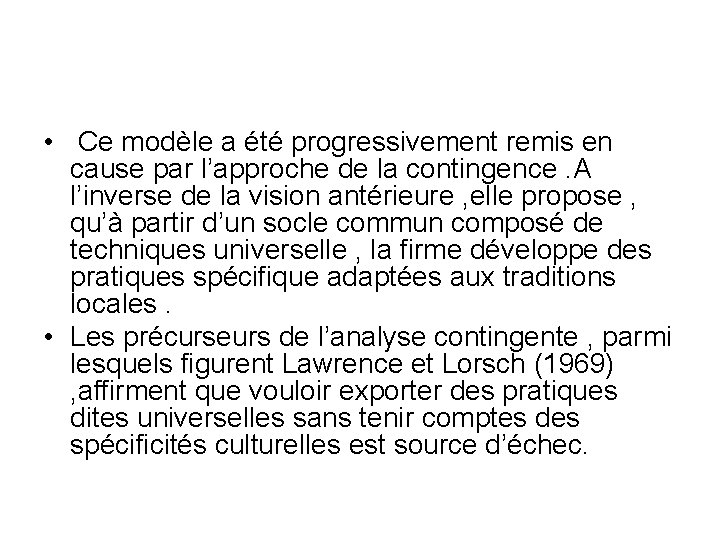 • Ce modèle a été progressivement remis en cause par l’approche de la contingence .A l’inverse de la vision antérieure ,elle propose , qu’à partir d’un socle commun composé de techniques universelle , la firme développe des pratiques spécifique adaptées aux traditions locales .
• Les précurseurs de l’analyse contingente , parmi lesquels figurent Lawrence et Lorsch (1969) ,affirment que vouloir exporter des pratiques dites universelles sans tenir comptes des spécificités culturelles est source d’échec.